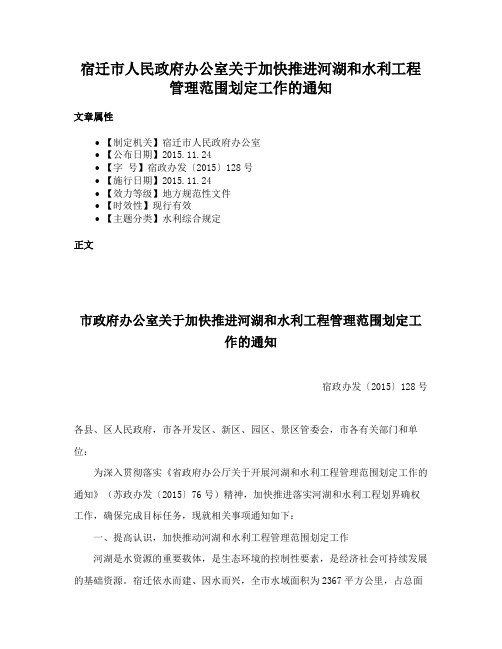 宿迁市人民政府办公室关于加快推进河湖和水利工程管理范围划定工作的通知

文章属性

- 【制定机关】宿迁市人民政府办公室
- 【公布日期】2015.11.24
- 【字 号】宿政办发〔2015〕128号
- 【施行日期】2015.11.24
- 【效力等级】地方规范性文件
- 【时效性】现行有效
- 【主题分类】水利综合规定

正文

市政府办公室关于加快推进河湖和水利工程管理范围划定工作的通知

宿政办发〔2015〕128号

各县、区人民政府，市各开发区、新区、园区、景区管委会，市各有关部门和单位：

为深入贯彻落实《省政府办公厅关于开展河湖和水利工程管理范围划定工作的通知》（苏政办发〔2015〕76号）精神，加快推进落实河湖和水利工程划界确权工作，确保完成目标任务，现就相关事项通知如下：

一、提高认识，加快推动河湖和水利工程管理范围划定工作

河湖是水资源的重要载体，是生态环境的控制性要素，是经济社会可持续发展的基础资源。宿迁依水而建、因水而兴，全市水域面积为2367平方公里，占总面